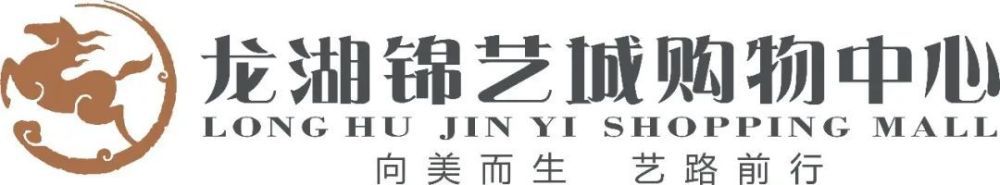 龙湖锦艺城购物中心
LONG HU JIN YI SHOPPING MALL
向美而生　艺路前行